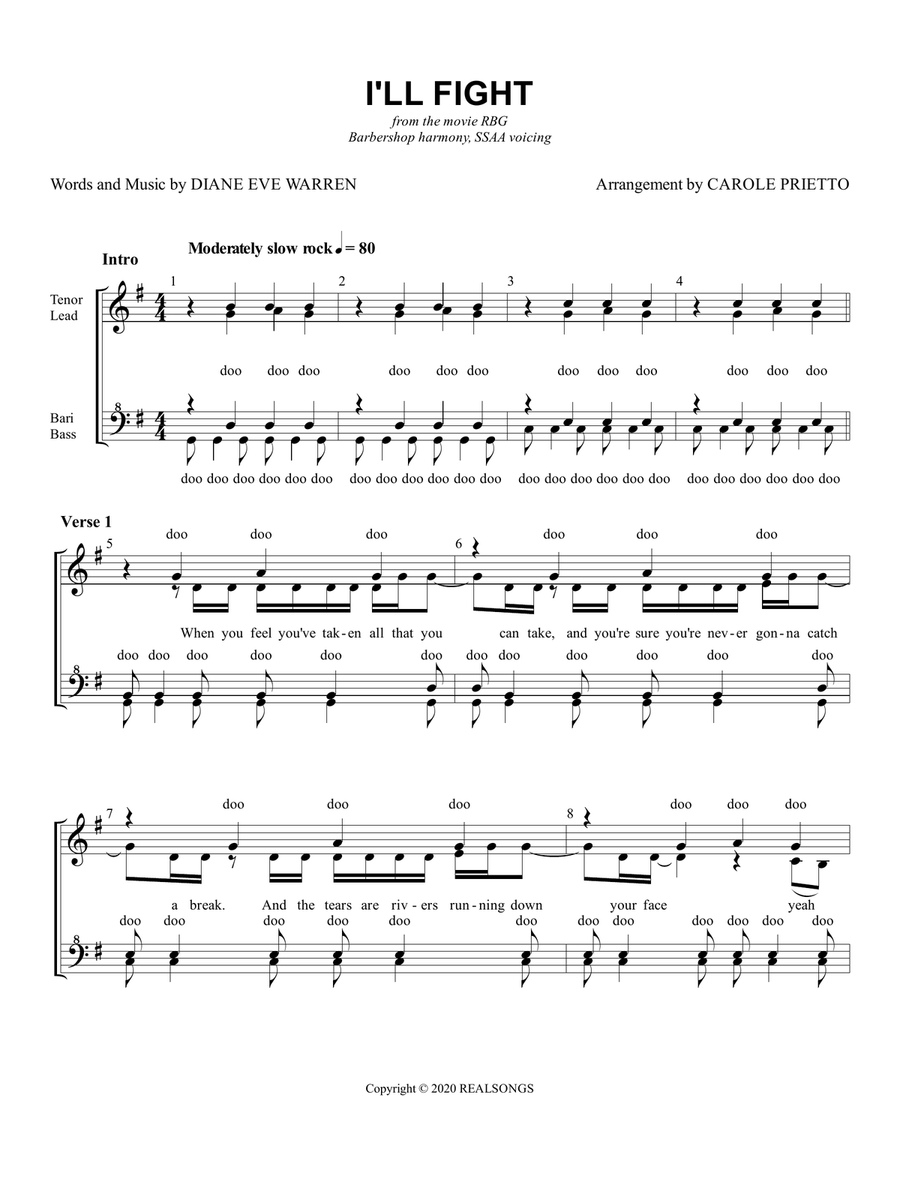 I'LL FIGHT

from the movie RBG
Barbershop harmony, SSAA voicing

Words and Music by DIANE EVE WARREN

Arrangement by CAROLE PRIETTO

Moderately slow rock ♩ = 80

Intro

Tenor Lead

Bari Bass

1 2 3 4

doo doo doo doo doo doo doo doo doo doo doo doo

doo doo doo doo doo doo doo doo doo doo doo doo doo doo doo doo doo doo doo doo doo doo doo doo

Verse 1

5 6

doo doo doo doo doo doo

When you feel you've tak-en all that you can take, and you're sure you're nev-er gon-na catch

doo doo doo doo doo doo doo doo doo doo doo doo

7 8

doo doo doo doo doo doo

a break. And the tears are riv-ers run-ning down your face yeah

doo doo doo doo doo doo doo doo doo doo doo doo

Copyright © 2020 REALSONGS